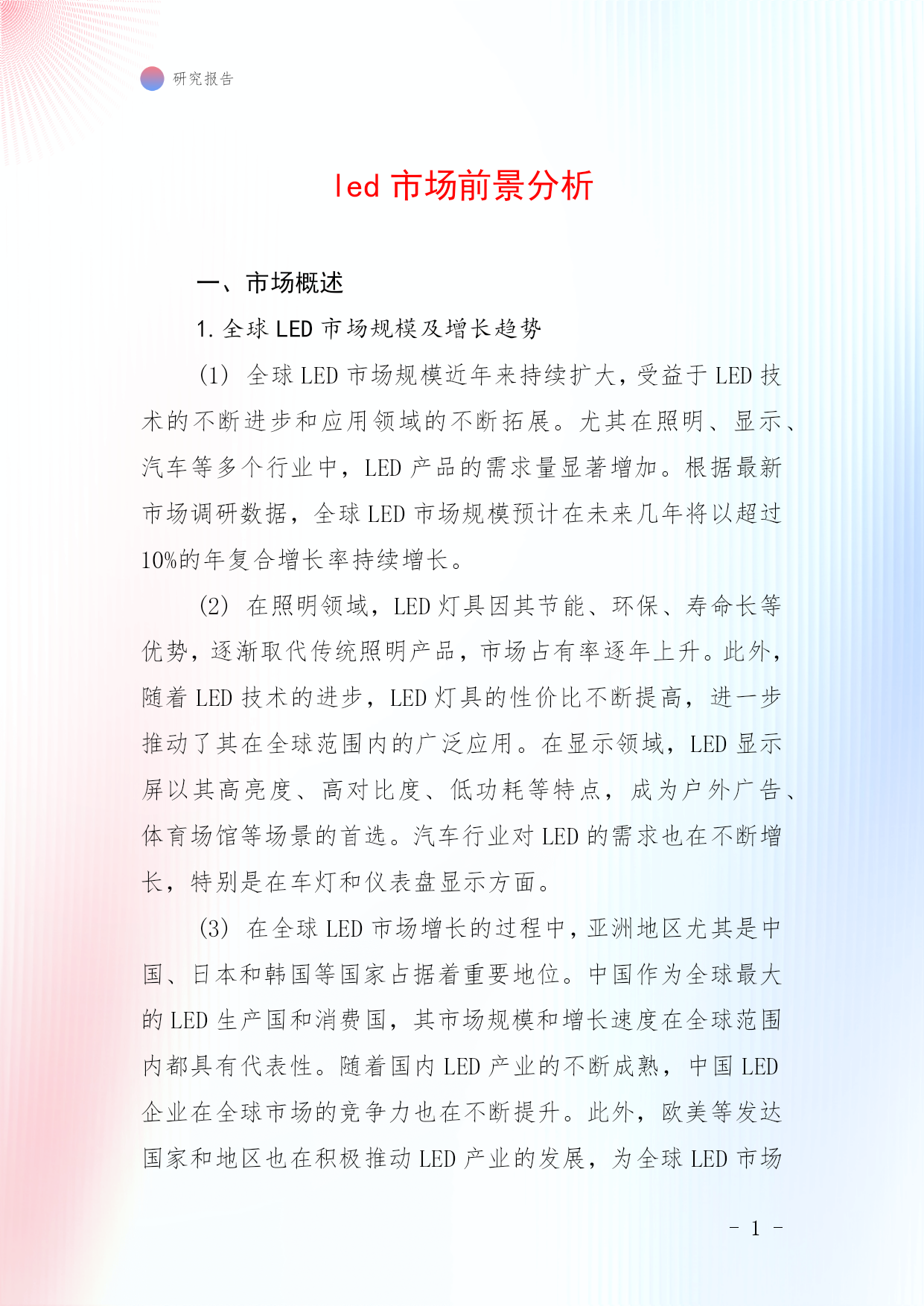 研究报告

led 市场前景分析

一、市场概述

1. 全球 LED 市场规模及增长趋势

(1) 全球 LED 市场规模近年来持续扩大，受益于 LED 技术的不断进步和应用领域的不断拓展。尤其在照明、显示、汽车等多个行业中，LED 产品的需求量显著增加。根据最新市场调研数据，全球 LED 市场规模预计在未来几年将以超过 10%的年复合增长率持续增长。

(2) 在照明领域，LED 灯具因其节能、环保、寿命长等优势，逐渐取代传统照明产品，市场占有率逐年上升。此外，随着 LED 技术的进步，LED 灯具的性价比不断提高，进一步推动了其在全球范围内的广泛应用。在显示领域，LED 显示屏以其高亮度、高对比度、低功耗等特点，成为户外广告、体育场馆等场景的首选。汽车行业对 LED 的需求也在不断增长，特别是在车灯和仪表盘显示方面。

(3) 在全球 LED 市场增长的过程中，亚洲地区尤其是中国、日本和韩国等国家占据着重要地位。中国作为全球最大的 LED 生产国和消费国，其市场规模和增长速度在全球范围内都具有代表性。随着国内 LED 产业的不断成熟，中国 LED 企业在全球市场的竞争力也在不断提升。此外，欧美等发达国家和地区也在积极推动 LED 产业的发展，为全球 LED 市场

- 1 -